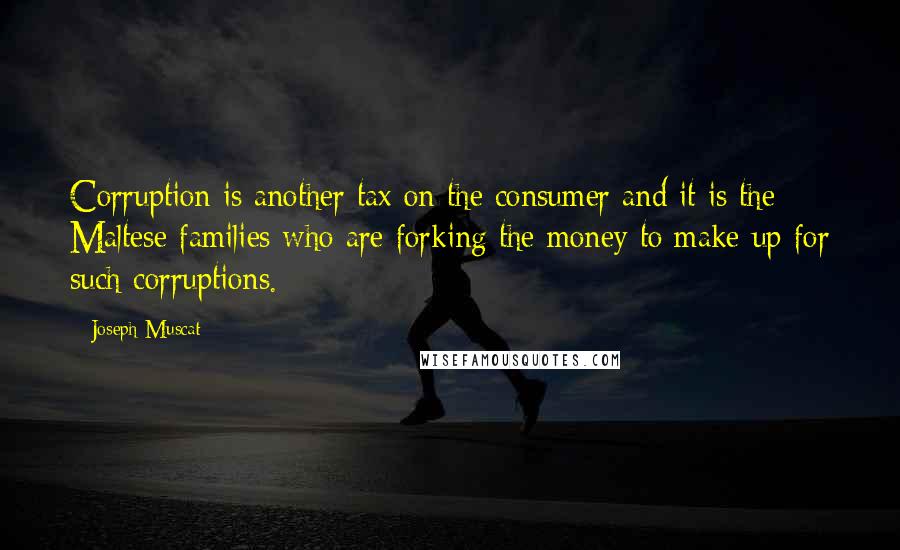 Corruption is another tax on the consumer and it is the Maltese families who are forking the money to make up for such corruptions.

Joseph Muscat

WISEFAMOUSQUOTES.COM